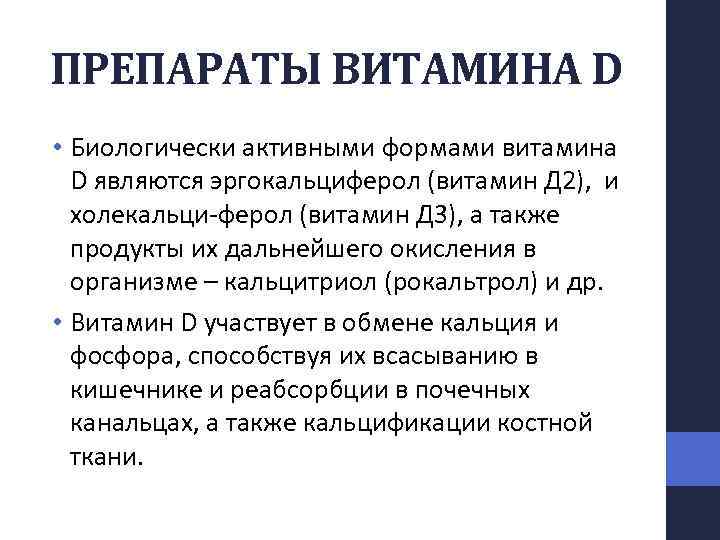 ПРЕПАРАТЫ ВИТАМИНА D

• Биологически активными формами витамина D являются эргокальциферол (витамин Д2), и холекальци-ферол (витамин Д3), а также продукты их дальнейшего окисления в организме – кальцитриол (рокальтрол) и др.

• Витамин D участвует в обмене кальция и фосфора, способствуя их всасыванию в кишечнике и реабсорбции в почечных канальцах, а также кальцификации костной ткани.